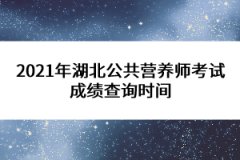 2021年湖北公共营养师考试成绩查询时间